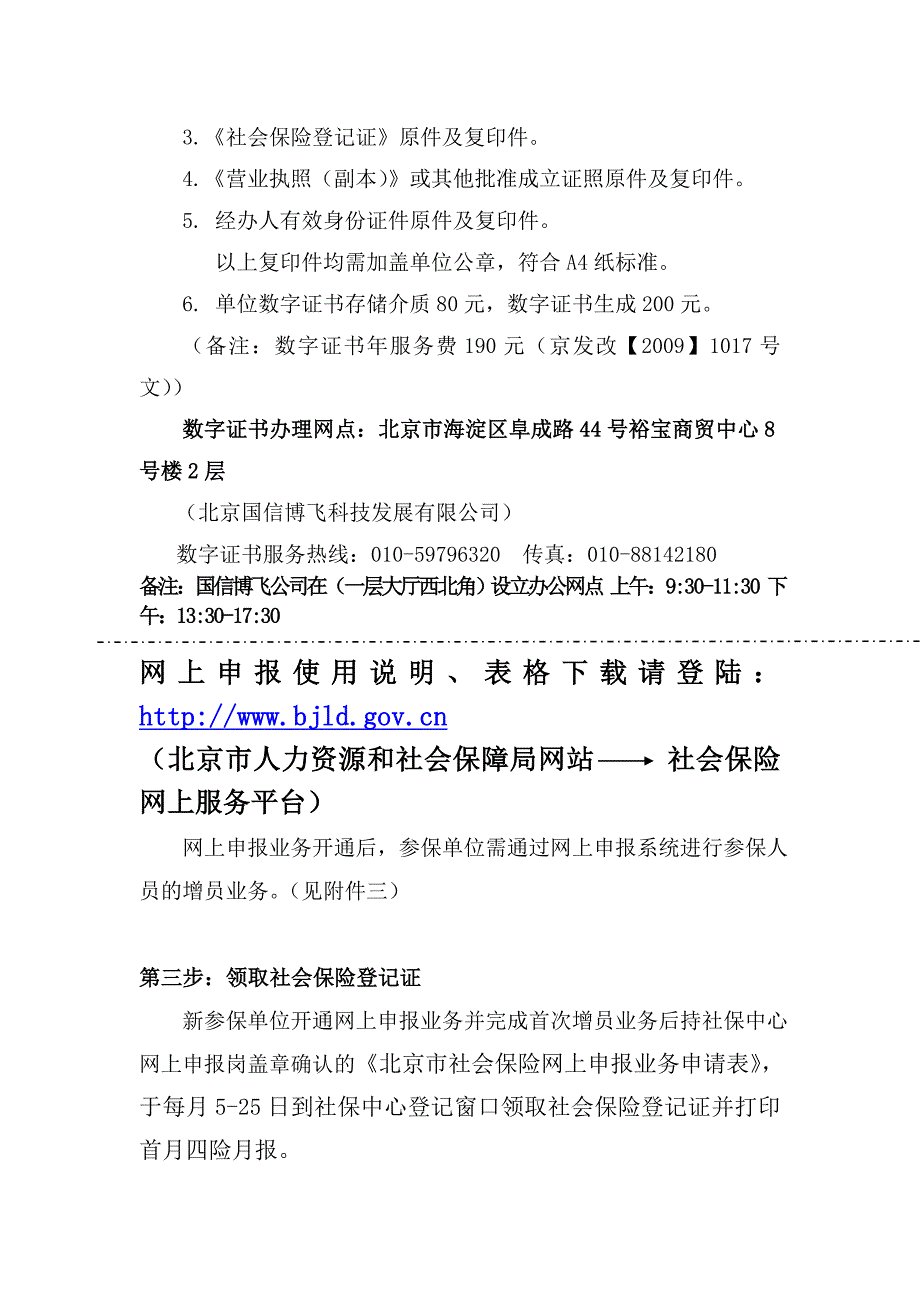 3.《社会保险登记证》原件及复印件。

4.《营业执照（副本）》或其他批准成立证照原件及复印件。

5. 经办人有效身份证件原件及复印件。

以上复印件均需加盖单位公章，符合 A4 纸标准。

6. 单位数字证书存储介质 80 元，数字证书生成 200 元。

（备注：数字证书年服务费 190 元（京发改【2009】1017 号文））

数字证书办理网点：北京市海淀区阜成路 44 号裕宝商贸中心 8 号楼 2 层

（北京国信博飞科技发展有限公司）

数字证书服务热线：010-59796320　传真：010-88142180

备注：国信博飞公司在（一层大厅西北角）设立办公网点 上午：9:30-11:30 下午：13:30-17:30

网上申报使用说明、表格下载请登陆：http://www.bjld.gov.cn

（北京市人力资源和社会保障局网站——→ 社会保险网上服务平台）

网上申报业务开通后，参保单位需通过网上申报系统进行参保人员的增员业务。（见附件三）

第三步：领取社会保险登记证

新参保单位开通网上申报业务并完成首次增员业务后持社保中心网上申报岗盖章确认的《北京市社会保险网上申报业务申请表》，于每月 5-25 日到社保中心登记窗口领取社会保险登记证并打印首月四险月报。